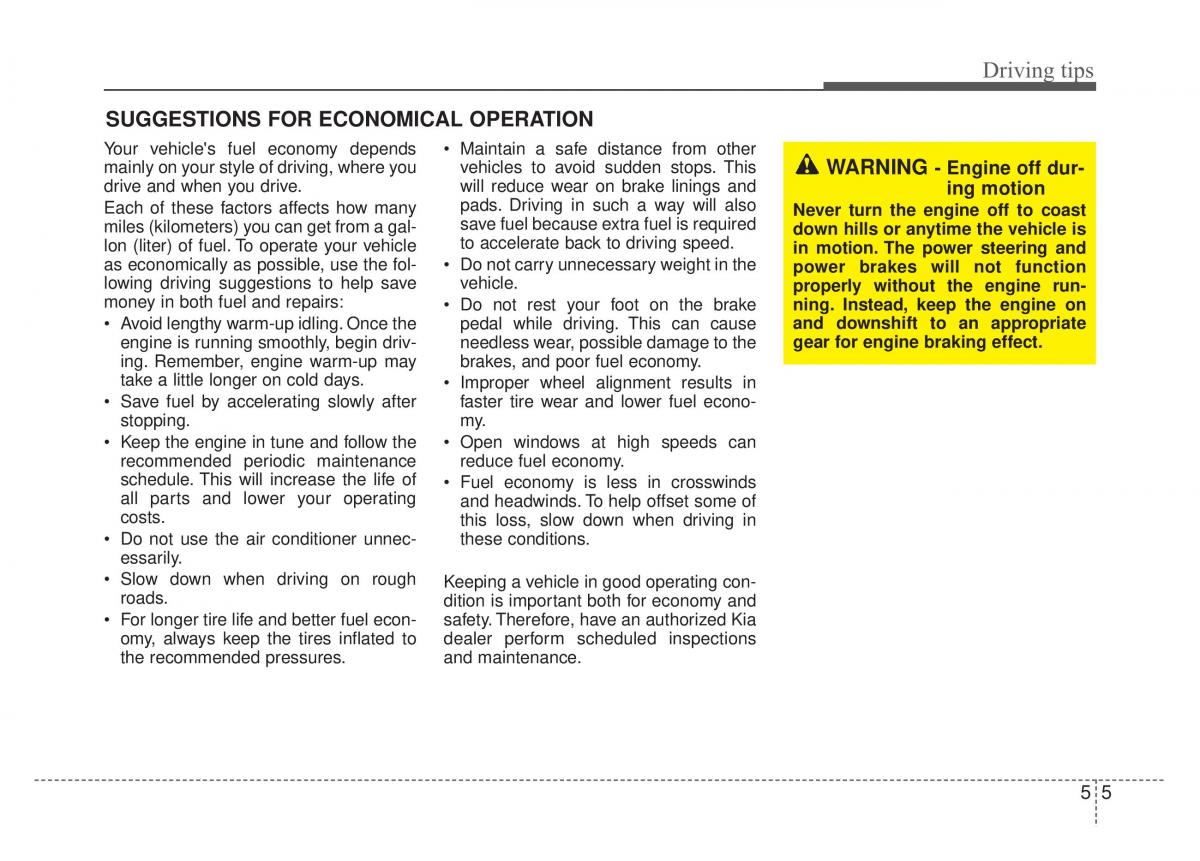 Driving tips

SUGGESTIONS FOR ECONOMICAL OPERATION

Your vehicle's fuel economy depends mainly on your style of driving, where you drive and when you drive.

Each of these factors affects how many miles (kilometers) you can get from a gallon (liter) of fuel. To operate your vehicle as economically as possible, use the following driving suggestions to help save money in both fuel and repairs:

• Avoid lengthy warm-up idling. Once the engine is running smoothly, begin driving. Remember, engine warm-up may take a little longer on cold days.
• Save fuel by accelerating slowly after stopping.
• Keep the engine in tune and follow the recommended periodic maintenance schedule. This will increase the life of all parts and lower your operating costs.
• Do not use the air conditioner unnecessarily.
• Slow down when driving on rough roads.
• For longer tire life and better fuel economy, always keep the tires inflated to the recommended pressures.
• Maintain a safe distance from other vehicles to avoid sudden stops. This will reduce wear on brake linings and pads. Driving in such a way will also save fuel because extra fuel is required to accelerate back to driving speed.
• Do not carry unnecessary weight in the vehicle.
• Do not rest your foot on the brake pedal while driving. This can cause needless wear, possible damage to the brakes, and poor fuel economy.
• Improper wheel alignment results in faster tire wear and lower fuel economy.
• Open windows at high speeds can reduce fuel economy.
• Fuel economy is less in crosswinds and headwinds. To help offset some of this loss, slow down when driving in these conditions.

Keeping a vehicle in good operating condition is important both for economy and safety. Therefore, have an authorized Kia dealer perform scheduled inspections and maintenance.

WARNING - Engine off during motion

Never turn the engine off to coast down hills or anytime the vehicle is in motion. The power steering and power brakes will not function properly without the engine running. Instead, keep the engine on and downshift to an appropriate gear for engine braking effect.

5 5